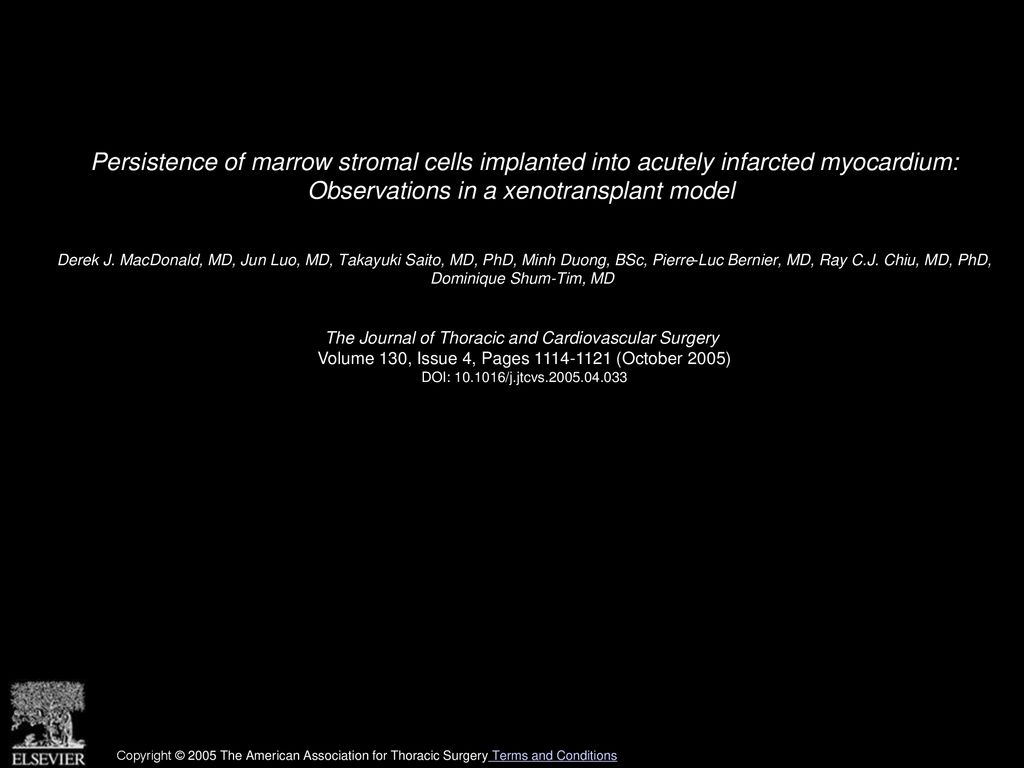 Persistence of marrow stromal cells implanted into acutely infarcted myocardium: Observations in a xenotransplant model

Derek J. MacDonald, MD, Jun Luo, MD, Takayuki Saito, MD, PhD, Minh Duong, BSc, Pierre-Luc Bernier, MD, Ray C.J. Chiu, MD, PhD, Dominique Shum-Tim, MD

The Journal of Thoracic and Cardiovascular Surgery
Volume 130, Issue 4, Pages 1114-1121 (October 2005)
DOI: 10.1016/j.jtcvs.2005.04.033

ELSEVIER

Copyright © 2005 The American Association for Thoracic Surgery Terms and Conditions